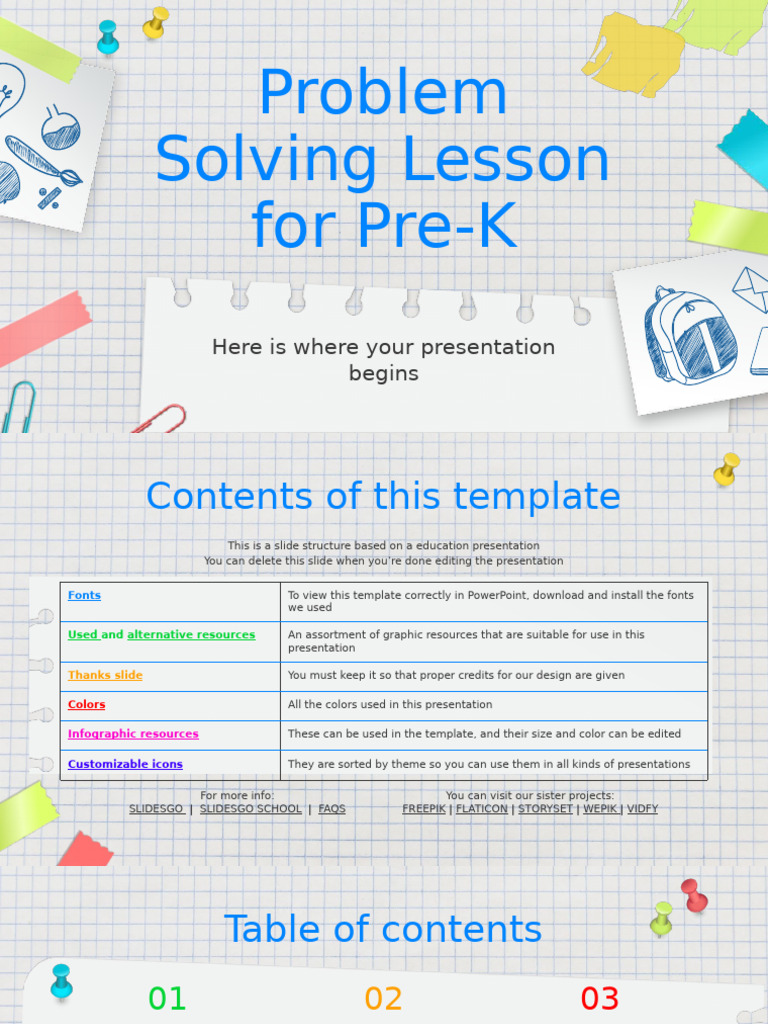 Problem Solving Lesson for Pre-K

Here is where your presentation begins

Contents of this template

This is a slide structure based on a education presentation
You can delete this slide when you're done editing the presentation

| Fonts | To view this template correctly in PowerPoint, download and install the fonts we used |
|---|---|
| Used and alternative resources | An assortment of graphic resources that are suitable for use in this presentation |
| Thanks slide | You must keep it so that proper credits for our design are given |
| Colors | All the colors used in this presentation |
| Infographic resources | These can be used in the template, and their size and color can be edited |
| Customizable icons | They are sorted by theme so you can use them in all kinds of presentations |

For more info:
SLIDESGO | SLIDESGO SCHOOL | FAQS

You can visit our sister projects:
FREEPIK | FLATICON | STORYSET | WEPIK | VIDFY

Table of contents

01

02

03